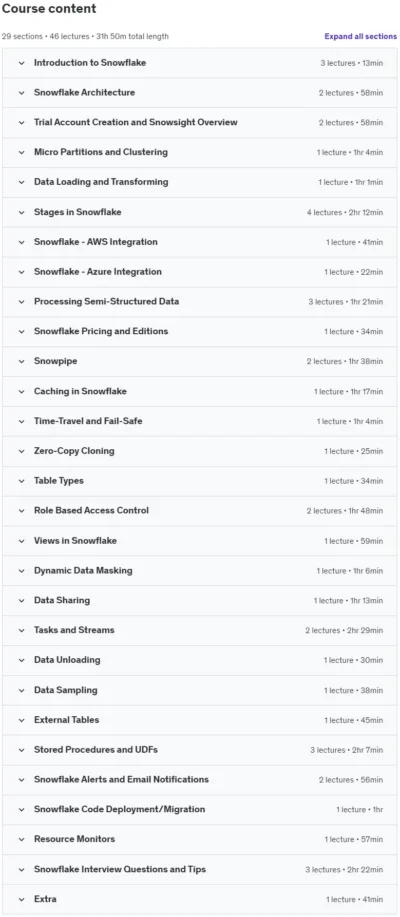 Course content

29 sections • 46 lectures • 31h 50m total length

Expand all sections

Introduction to Snowflake 3 lectures • 13min

Snowflake Architecture 2 lectures • 58min

Trial Account Creation and Snowsight Overview 2 lectures • 58min

Micro Partitions and Clustering 1 lecture • 1hr 4min

Data Loading and Transforming 1 lecture • 1hr 1min

Stages in Snowflake 4 lectures • 2hr 12min

Snowflake - AWS Integration 1 lecture • 41min

Snowflake - Azure Integration 1 lecture • 22min

Processing Semi-Structured Data 3 lectures • 1hr 21min

Snowflake Pricing and Editions 1 lecture • 34min

Snowpipe 2 lectures • 1hr 38min

Caching in Snowflake 1 lecture • 1hr 17min

Time-Travel and Fail-Safe 1 lecture • 1hr 4min

Zero-Copy Cloning 1 lecture • 25min

Table Types 1 lecture • 34min

Role Based Access Control 2 lectures • 1hr 48min

Views in Snowflake 1 lecture • 59min

Dynamic Data Masking 1 lecture • 1hr 6min

Data Sharing 1 lecture • 1hr 13min

Tasks and Streams 2 lectures • 2hr 29min

Data Unloading 1 lecture • 30min

Data Sampling 1 lecture • 38min

External Tables 1 lecture • 45min

Stored Procedures and UDFs 3 lectures • 2hr 7min

Snowflake Alerts and Email Notifications 2 lectures • 56min

Snowflake Code Deployment/Migration 1 lecture • 1hr

Resource Monitors 1 lecture • 57min

Snowflake Interview Questions and Tips 3 lectures • 2hr 22min

Extra 1 lecture • 41min